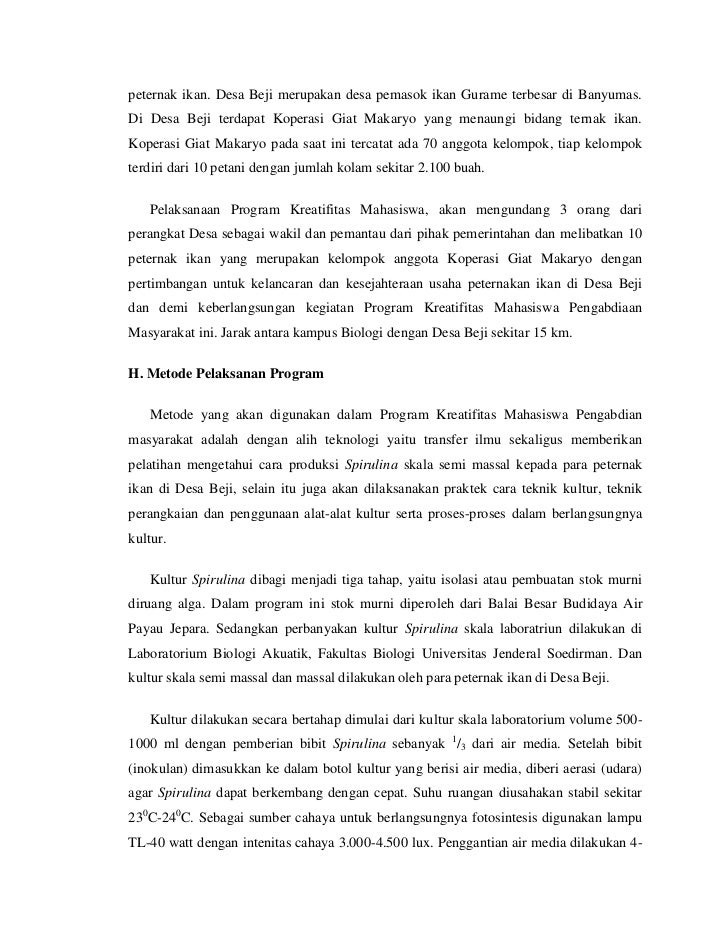 peternak ikan. Desa Beji merupakan desa pemasok ikan Gurame terbesar di Banyumas. Di Desa Beji terdapat Koperasi Giat Makaryo yang menaungi bidang ternak ikan. Koperasi Giat Makaryo pada saat ini tercatat ada 70 anggota kelompok, tiap kelompok terdiri dari 10 petani dengan jumlah kolam sekitar 2.100 buah.

Pelaksanaan Program Kreatifitas Mahasiswa, akan mengundang 3 orang dari perangkat Desa sebagai wakil dan pemantau dari pihak pemerintahan dan melibatkan 10 peternak ikan yang merupakan kelompok anggota Koperasi Giat Makaryo dengan pertimbangan untuk kelancaran dan kesejahteraan usaha peternakan ikan di Desa Beji dan demi keberlangsungan kegiatan Program Kreatifitas Mahasiswa Pengabdiaan Masyarakat ini. Jarak antara kampus Biologi dengan Desa Beji sekitar 15 km.

H. Metode Pelaksanan Program

Metode yang akan digunakan dalam Program Kreatifitas Mahasiswa Pengabdian masyarakat adalah dengan alih teknologi yaitu transfer ilmu sekaligus memberikan pelatihan mengetahui cara produksi Spirulina skala semi massal kepada para peternak ikan di Desa Beji, selain itu juga akan dilaksanakan praktek cara teknik kultur, teknik perangkaian dan penggunaan alat-alat kultur serta proses-proses dalam berlangsungnya kultur.

Kultur Spirulina dibagi menjadi tiga tahap, yaitu isolasi atau pembuatan stok murni diruang alga. Dalam program ini stok murni diperoleh dari Balai Besar Budidaya Air Payau Jepara. Sedangkan perbanyakan kultur Spirulina skala laboratriun dilakukan di Laboratorium Biologi Akuatik, Fakultas Biologi Universitas Jenderal Soedirman. Dan kultur skala semi massal dan massal dilakukan oleh para peternak ikan di Desa Beji.

Kultur dilakukan secara bertahap dimulai dari kultur skala laboratorium volume 500-1000 ml dengan pemberian bibit Spirulina sebanyak $^1/_3$ dari air media. Setelah bibit (inokulan) dimasukkan ke dalam botol kultur yang berisi air media, diberi aerasi (udara) agar Spirulina dapat berkembang dengan cepat. Suhu ruangan diusahakan stabil sekitar $23^0$C-$24^0$C. Sebagai sumber cahaya untuk berlangsungnya fotosintesis digunakan lampu TL-40 watt dengan intenitas cahaya 3.000-4.500 lux. Penggantian air media dilakukan 4-